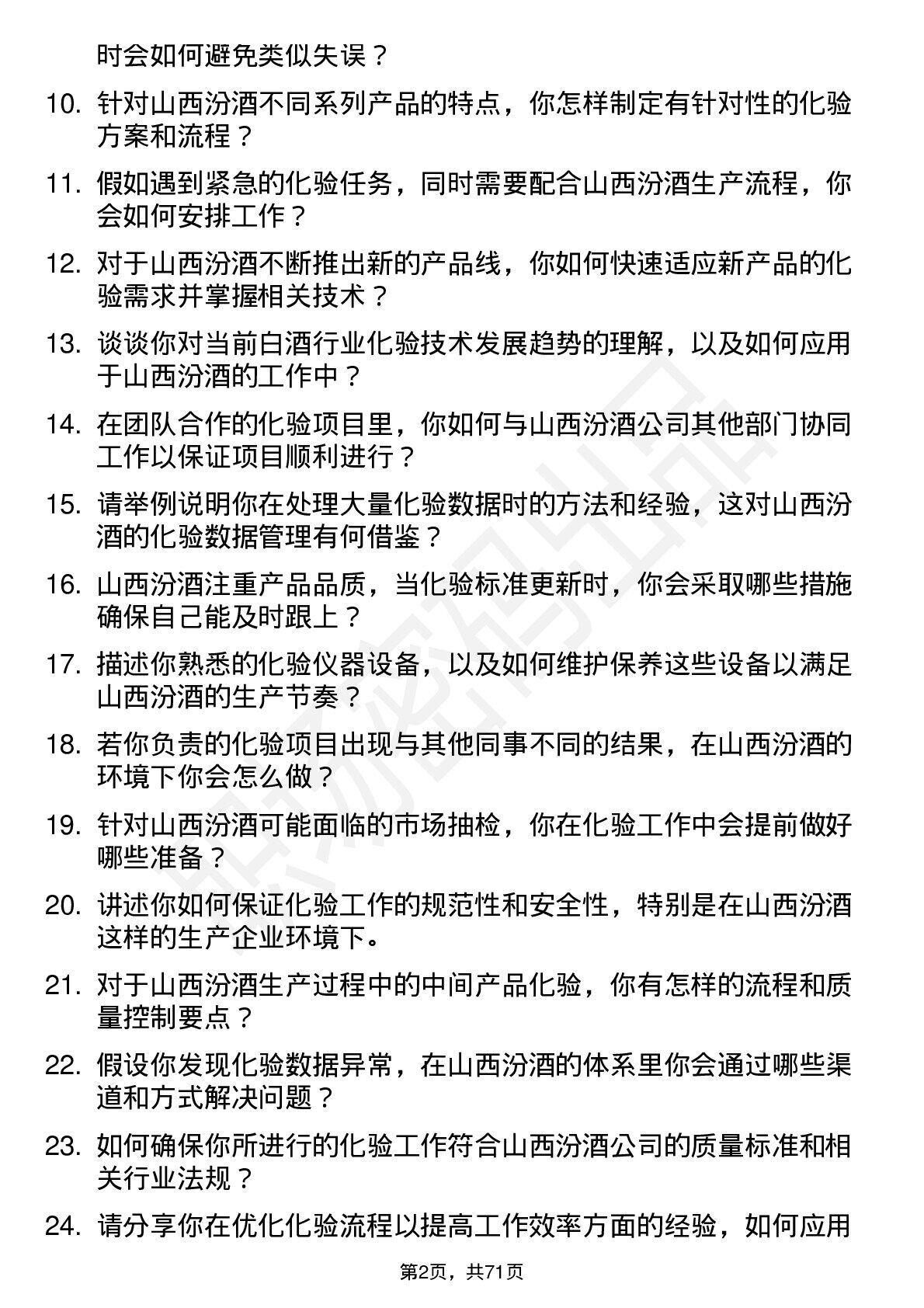 时会如何避免类似失误？

10. 针对山西汾酒不同系列产品的特点，你怎样制定有针对性的化验方案和流程？

11. 假如遇到紧急的化验任务，同时需要配合山西汾酒生产流程，你会如何安排工作？

12. 对于山西汾酒不断推出新的产品线，你如何快速适应新产品的化验需求并掌握相关技术？

13. 谈谈你对当前白酒行业化验技术发展趋势的理解，以及如何应用于山西汾酒的工作中？

14. 在团队合作的化验项目里，你如何与山西汾酒公司其他部门协同工作以保证项目顺利进行？

15. 请举例说明你在处理大量化验数据时的方法和经验，这对山西汾酒的化验数据管理有何借鉴？

16. 山西汾酒注重产品品质，当化验标准更新时，你会采取哪些措施确保自己能及时跟上？

17. 描述你熟悉的化验仪器设备，以及如何维护保养这些设备以满足山西汾酒的生产节奏？

18. 若你负责的化验项目出现与其他同事不同的结果，在山西汾酒的环境下你会怎么做？

19. 针对山西汾酒可能面临的市场抽检，你在化验工作中会提前做好哪些准备？

20. 讲述你如何保证化验工作的规范性和安全性，特别是在山西汾酒这样的生产企业环境下。

21. 对于山西汾酒生产过程中的中间产品化验，你有怎样的流程和质量控制要点？

22. 假设你发现化验数据异常，在山西汾酒的体系里你会通过哪些渠道和方式解决问题？

23. 如何确保你所进行的化验工作符合山西汾酒公司的质量标准和相关行业法规？

24. 请分享你在优化化验流程以提高工作效率方面的经验，如何应用

第2页，共71页